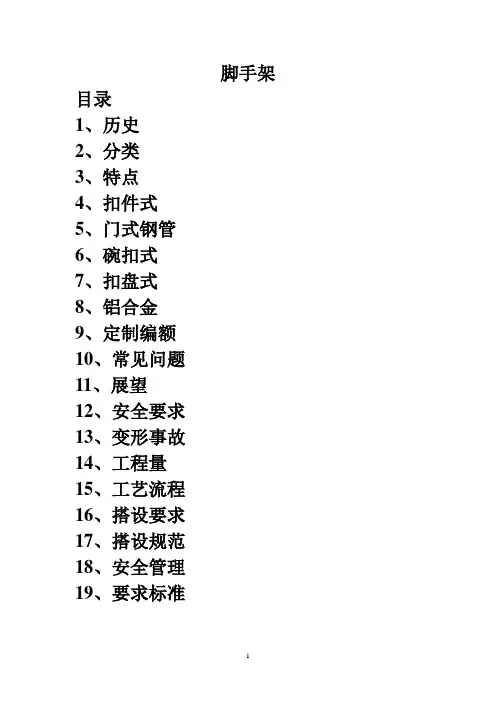 脚手架

目录

1、历史
2、分类
3、特点
4、扣件式
5、门式钢管
6、碗扣式
7、扣盘式
8、铝合金
9、定制编额
10、常见问题
11、展望
12、安全要求
13、变形事故
14、工程量
15、工艺流程
16、搭设要求
17、搭设规范
18、安全管理
19、要求标准

1